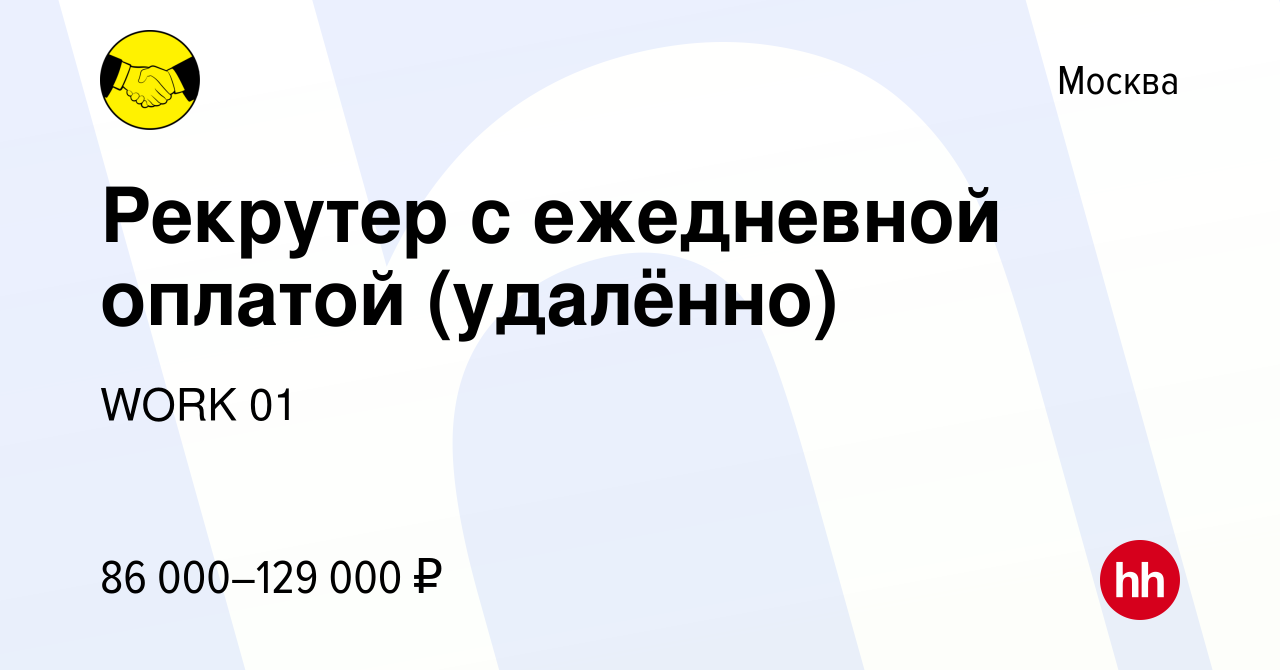 Москва

Рекрутер с ежедневной оплатой (удалённо)

WORK 01

86 000–129 000 ₽

hh